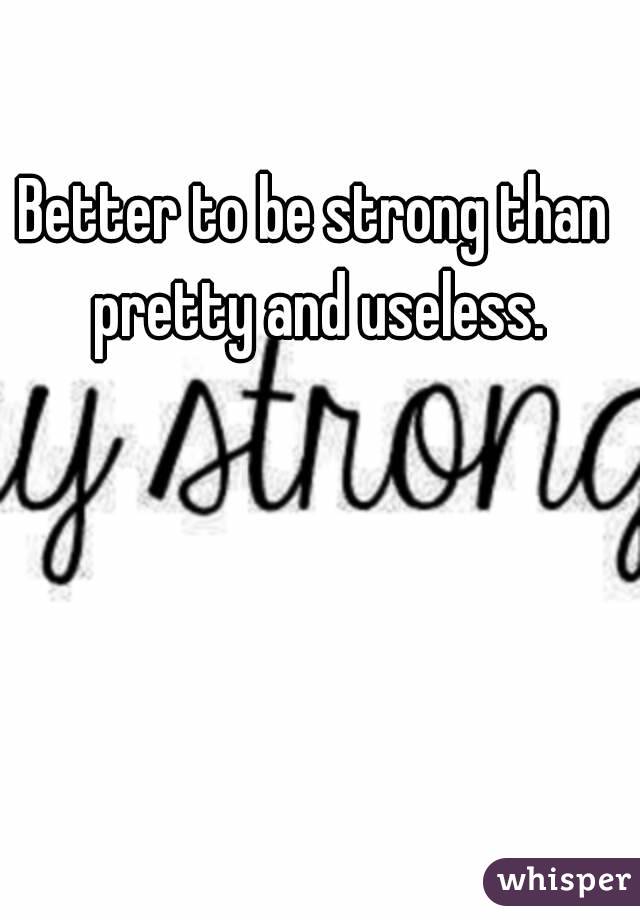 Better to be strong than pretty and useless.

y strong

whisper